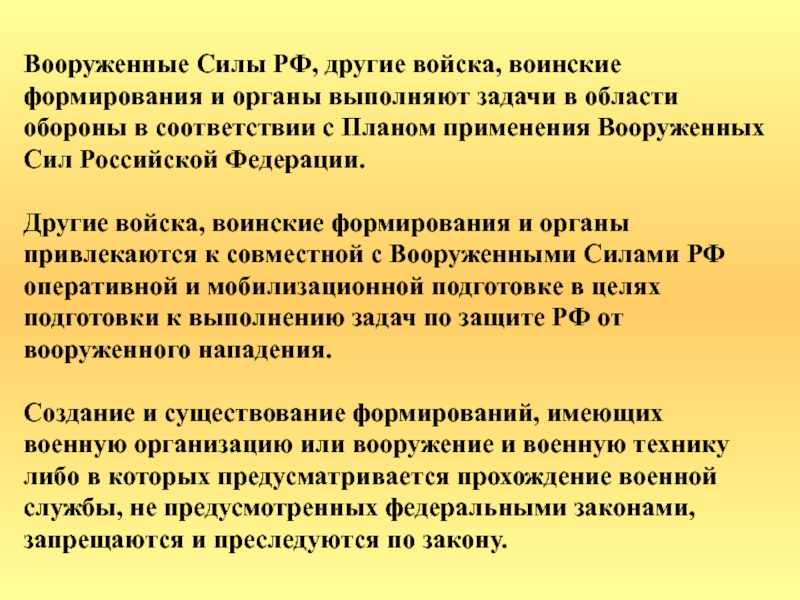 Вооруженные Силы РФ, другие войска, воинские формирования и органы выполняют задачи в области обороны в соответствии с Планом применения Вооруженных Сил Российской Федерации.

Другие войска, воинские формирования и органы привлекаются к совместной с Вооруженными Силами РФ оперативной и мобилизационной подготовке в целях подготовки к выполнению задач по защите РФ от вооруженного нападения.

Создание и существование формирований, имеющих военную организацию или вооружение и военную технику либо в которых предусматривается прохождение военной службы, не предусмотренных федеральными законами, запрещаются и преследуются по закону.